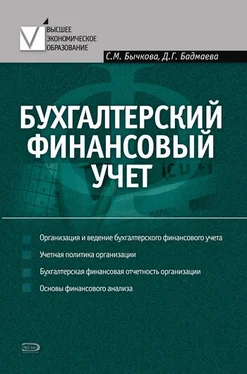 ВЫСШЕЕ
ЭКОНОМИЧЕСКОЕ
ОБРАЗОВАНИЕ

С.М. Бычкова, Д.Г. Бадмаева

БУХГАЛТЕРСКИЙ ФИНАНСОВЫЙ УЧЕТ

Организация и ведение бухгалтерского финансового учета

Учетная политика организации

Бухгалтерская финансовая отчетность организации

Основы финансового анализа

ЭКСМО